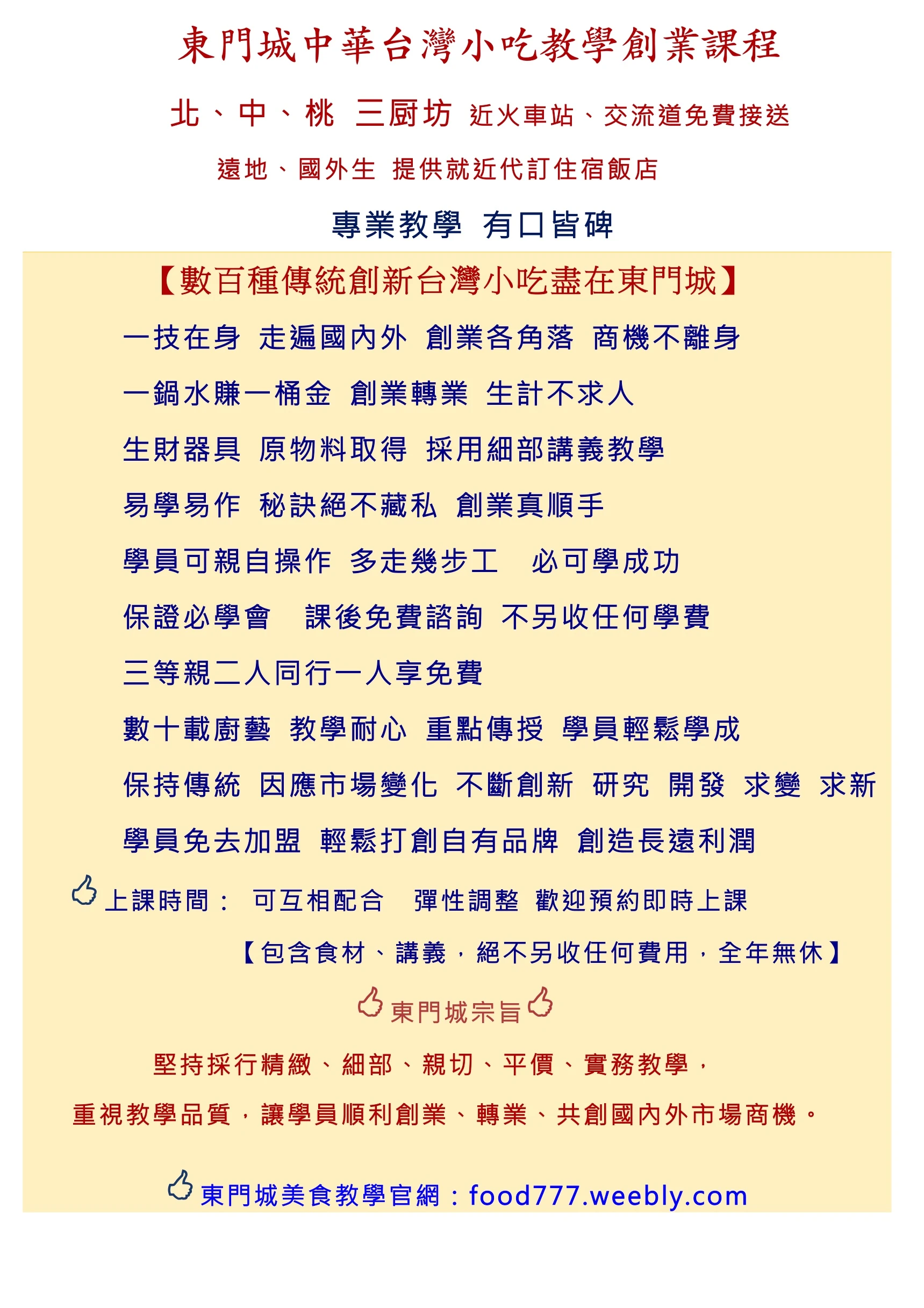 東門城中華台灣小吃教學創業課程

北、中、桃 三廚坊 近火車站、交流道免費接送

遠地、國外生 提供就近代訂住宿飯店

專業教學 有口皆碑

【數百種傳統創新台灣小吃盡在東門城】

一技在身 走遍國內外 創業各角落 商機不離身

一鍋水賺一桶金 創業轉業 生計不求人

生財器具 原物料取得 採用細部講義教學

易學易作 秘訣絕不藏私 創業真順手

學員可親自操作 多走幾步工 必可學成功

保證必學會 課後免費諮詢 不另收任何學費

三等親二人同行一人享免費

數十載廚藝 教學耐心 重點傳授 學員輕鬆學成

保持傳統 因應市場變化 不斷創新 研究 開發 求變 求新

學員免去加盟 輕鬆打創自有品牌 創造長遠利潤

上課時間： 可互相配合 彈性調整 歡迎預約即時上課

【包含食材、講義，絕不另收任何費用，全年無休】

東門城宗旨

堅持採行精緻、細部、親切、平價、實務教學，

重視教學品質，讓學員順利創業、轉業、共創國內外市場商機。

東門城美食教學官網：food777.weebly.com